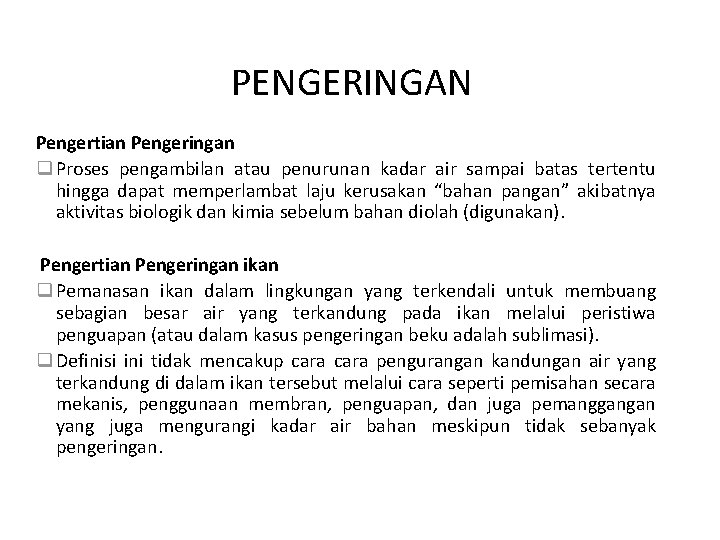 PENGERINGAN

Pengertian Pengeringan

☐ Proses pengambilan atau penurunan kadar air sampai batas tertentu hingga dapat memperlambat laju kerusakan "bahan pangan" akibatnya aktivitas biologik dan kimia sebelum bahan diolah (digunakan).

Pengertian Pengeringan ikan

☐ Pemanasan ikan dalam lingkungan yang terkendali untuk membuang sebagian besar air yang terkandung pada ikan melalui peristiwa penguapan (atau dalam kasus pengeringan beku adalah sublimasi).

☐ Definisi ini tidak mencakup cara cara pengurangan kandungan air yang terkandung di dalam ikan tersebut melalui cara seperti pemisahan secara mekanis, penggunaan membran, penguapan, dan juga pemanggangan yang juga mengurangi kadar air bahan meskipun tidak sebanyak pengeringan.